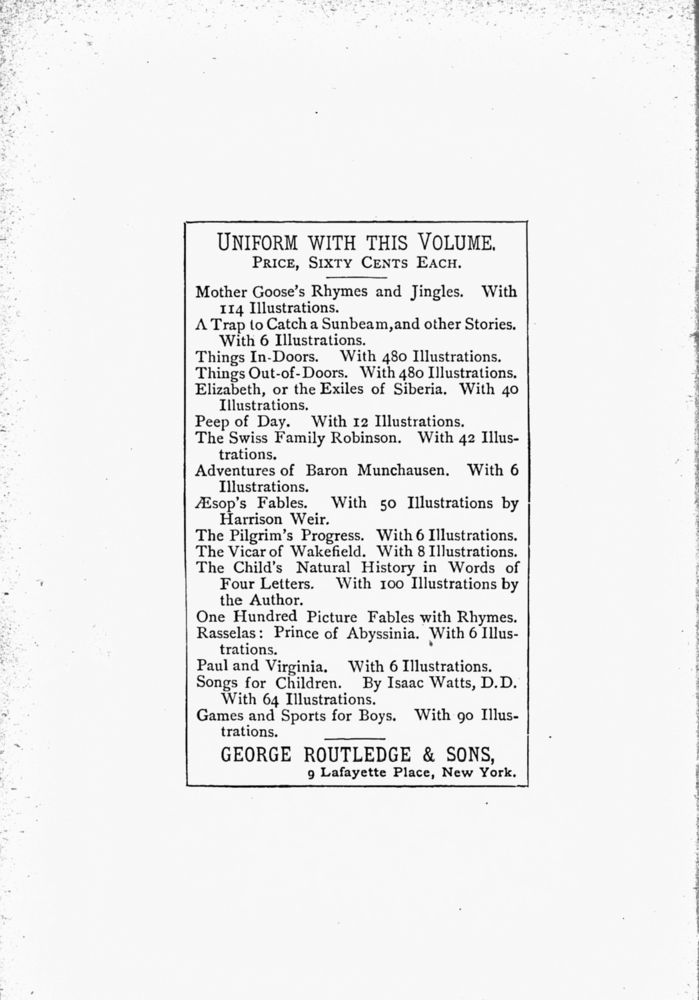 UNIFORM WITH THIS VOLUME.
PRICE, SIXTY CENTS EACH.

Mother Goose's Rhymes and Jingles. With 114 Illustrations.
A Trap to Catch a Sunbeam, and other Stories. With 6 Illustrations.
Things In-Doors. With 480 Illustrations.
Things Out-of-Doors. With 480 Illustrations.
Elizabeth, or the Exiles of Siberia. With 40 Illustrations.
Peep of Day. With 12 Illustrations.
The Swiss Family Robinson. With 42 Illustrations.
Adventures of Baron Munchausen. With 6 Illustrations.
Æsop's Fables. With 50 Illustrations by Harrison Weir.
The Pilgrim's Progress. With 6 Illustrations.
The Vicar of Wakefield. With 8 Illustrations.
The Child's Natural History in Words of Four Letters. With 100 Illustrations by the Author.
One Hundred Picture Fables with Rhymes.
Rasselas: Prince of Abyssinia. With 6 Illustrations.
Paul and Virginia. With 6 Illustrations.
Songs for Children. By Isaac Watts, D.D. With 64 Illustrations.
Games and Sports for Boys. With 90 Illustrations.

GEORGE ROUTLEDGE & SONS,
9 Lafayette Place, New York.